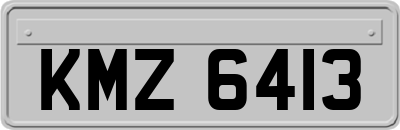 KMZ 6413